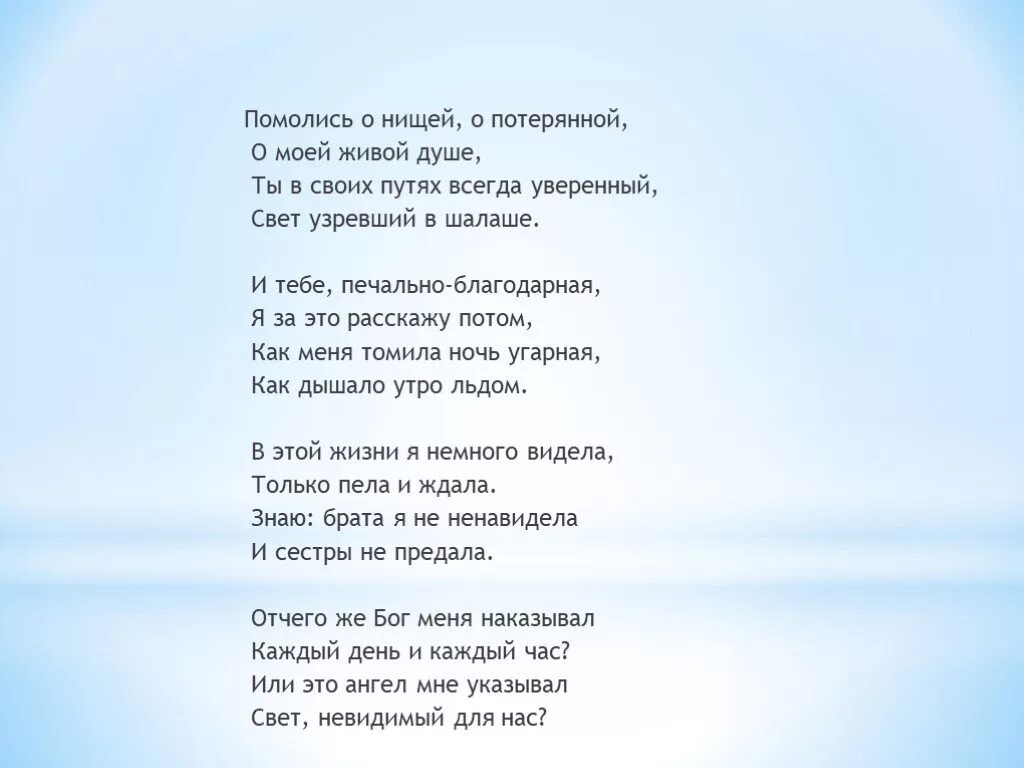 Помолись о нищей, о потерянной,
О моей живой душе,
Ты в своих путях всегда уверенный,
Свет узревший в шалаше.

И тебе, печально-благодарная,
Я за это расскажу потом,
Как меня томила ночь угарная,
Как дышало утро льдом.

В этой жизни я немного видела,
Только пела и ждала.
Знаю: брата я не ненавидела
И сестры не предала.

Отчего же Бог меня наказывал
Каждый день и каждый час?
Или это ангел мне указывал
Свет, невидимый для нас?